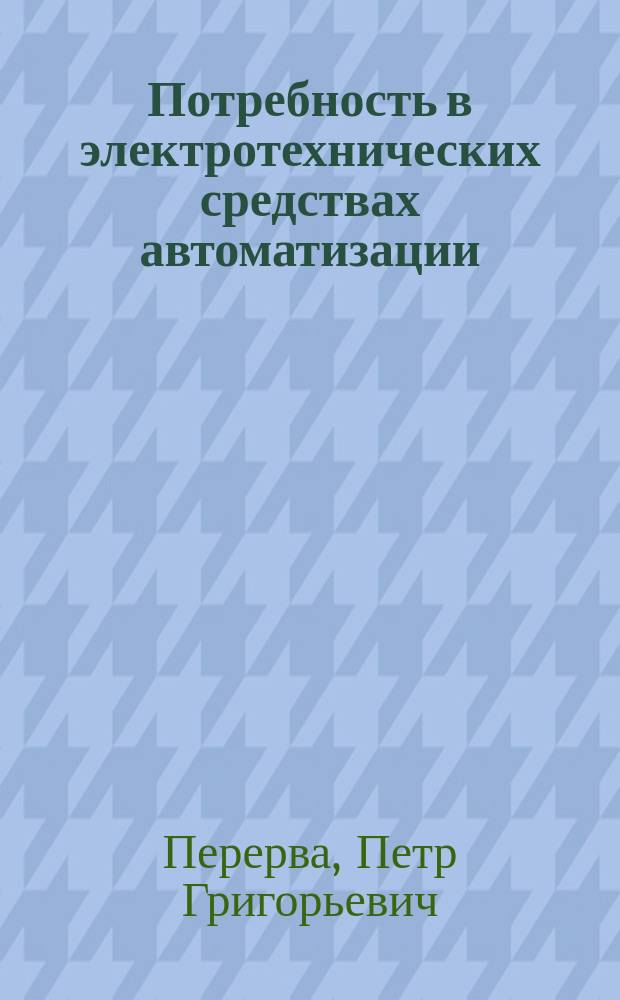 Потребность в электротехнических средствах автоматизации

Перерва, Петр Григорьевич